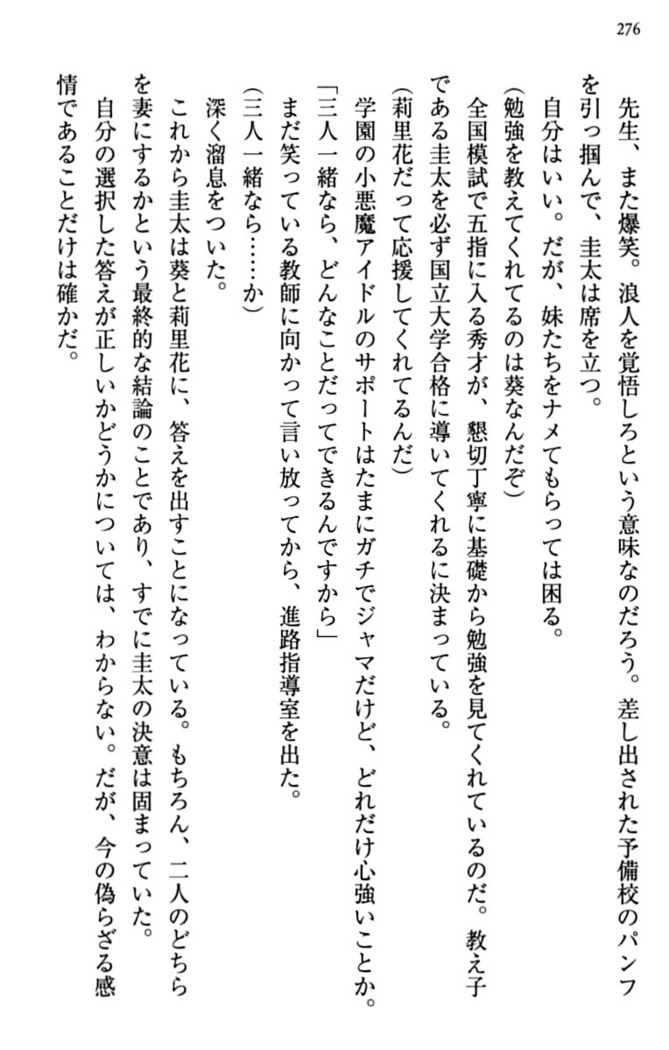 276

先生、また爆笑。浪人を覚悟しろという意味なのだろう。差し出された予備校のパンフを引っ掴んで、圭太は席を立つ。

自分はいい。だが、妹たちをナメてもらっては困る。

（勉強を教えてくれてるのは葵なんだぞ）

全国模試で五指に入る秀才が、懇切丁寧に基礎から勉強を見てくれているのだ。教え子である圭太を必ず国立大学合格に導いてくれるに決まっている。

（莉里花だって応援してくれてるんだ）

学園の小悪魔アイドルのサポートはたまにガチでジャマだけど、どれだけ心強いことか。

「三人一緒なら、どんなことだってできるんですから」

まだ笑っている教師に向かって言い放ってから、進路指導室を出た。

（三人一緒なら……か）

深く溜息をついた。

これから圭太は葵と莉里花に、答えを出すことになっている。もちろん、二人のどちらを妻にするかという最終的な結論のことであり、すでに圭太の決意は固まっていた。

自分の選択した答えが正しいかどうかについては、わからない。だが、今の偽らざる感情であることだけは確かだ。